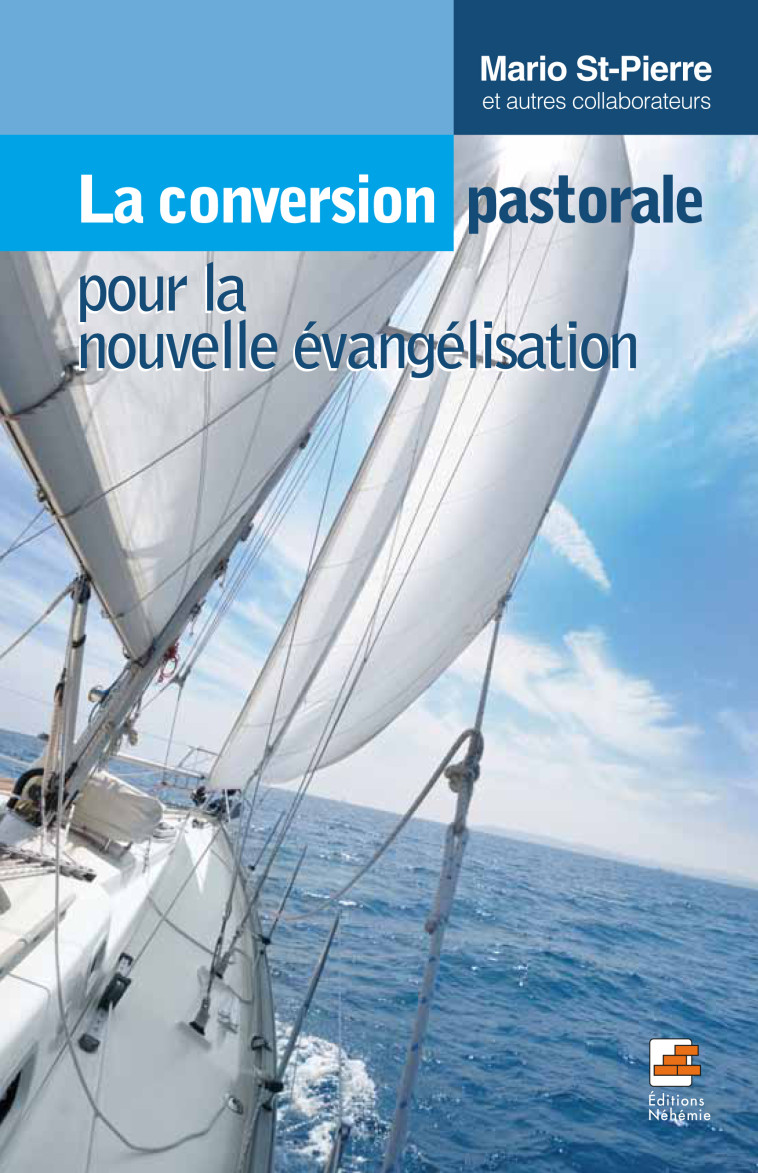 Mario St-Pierre
et autres collaborateurs

La conversion pastorale
pour la nouvelle évangélisation

Éditions Néhémie